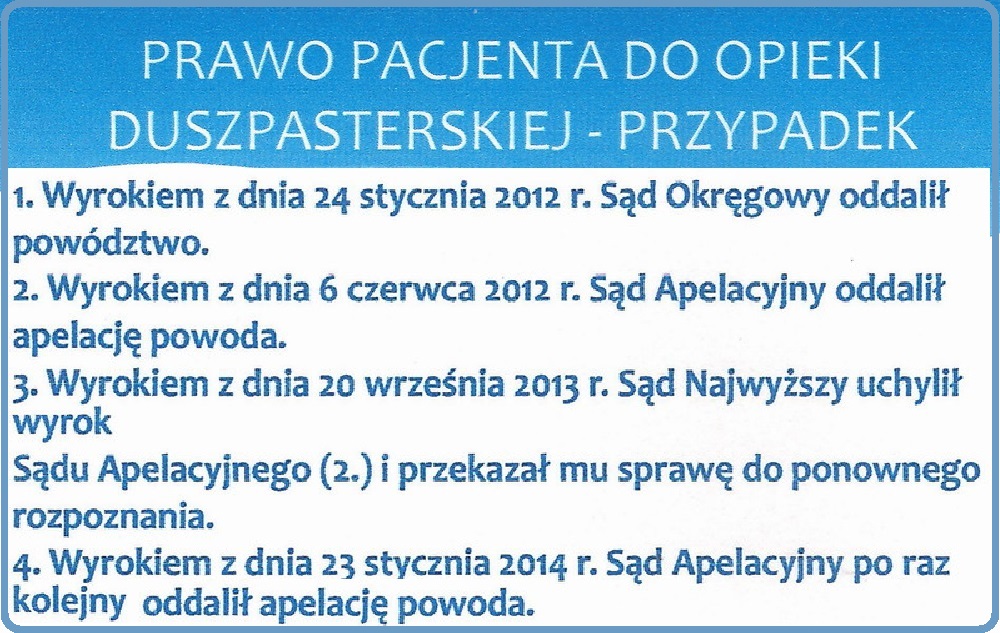 PRAWO PACJENTA DO OPIEKI DUSZPASTERSKIEJ - PRZYPADEK

1. Wyrokiem z dnia 24 stycznia 2012 r. Sąd Okręgowy oddalił powództwo.
2. Wyrokiem z dnia 6 czerwca 2012 r. Sąd Apelacyjny oddalił apelację powoda.
3. Wyrokiem z dnia 20 września 2013 r. Sąd Najwyższy uchylił wyrok
Sądu Apelacyjnego (2.) i przekazał mu sprawę do ponownego rozpoznania.
4. Wyrokiem z dnia 23 stycznia 2014 r. Sąd Apelacyjny po raz kolejny oddalił apelację powoda.